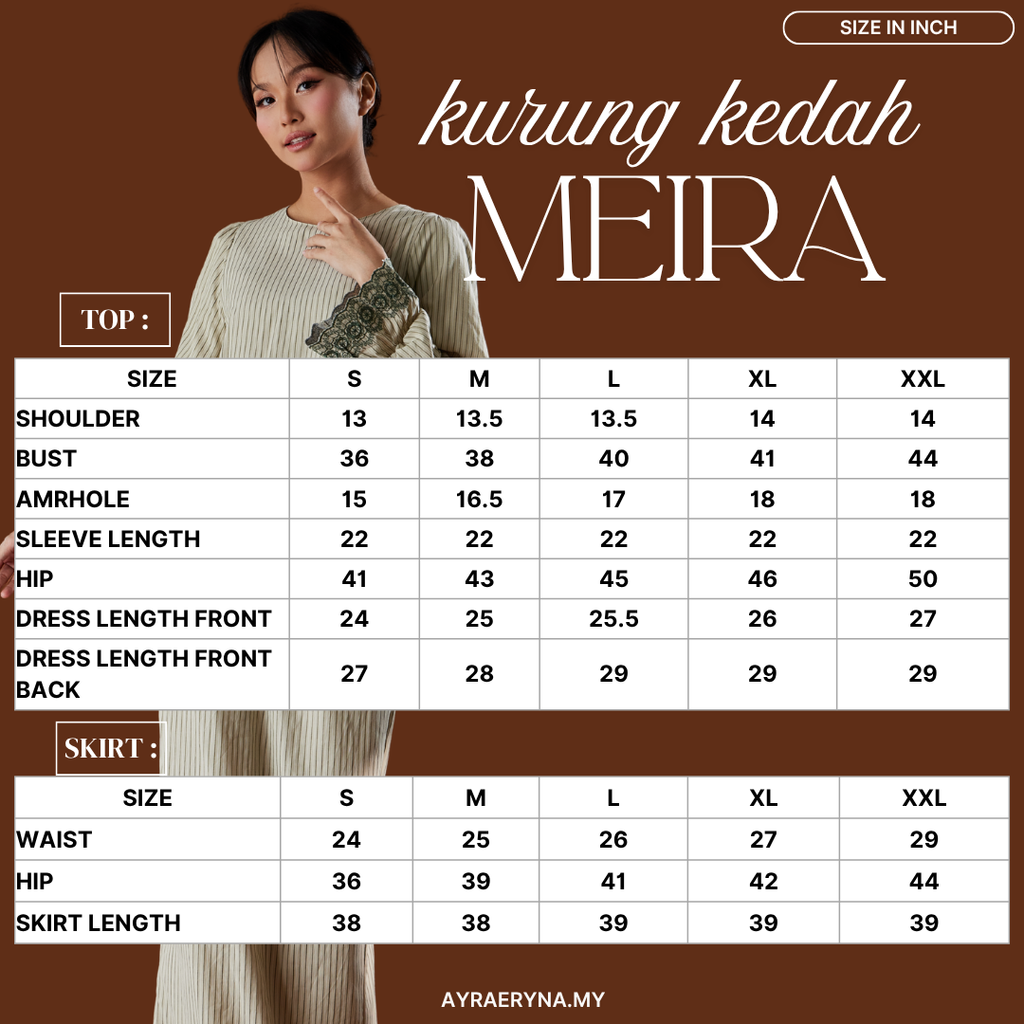 SIZE IN INCH

kurung kedah
MEIRA

TOP :

| SIZE | S | M | L | XL | XXL |
|---|---|---|---|---|---|
| SHOULDER | 13 | 13.5 | 13.5 | 14 | 14 |
| BUST | 36 | 38 | 40 | 41 | 44 |
| AMRHOLE | 15 | 16.5 | 17 | 18 | 18 |
| SLEEVE LENGTH | 22 | 22 | 22 | 22 | 22 |
| HIP | 41 | 43 | 45 | 46 | 50 |
| DRESS LENGTH FRONT | 24 | 25 | 25.5 | 26 | 27 |
| DRESS LENGTH FRONT BACK | 27 | 28 | 29 | 29 | 29 |

SKIRT :

| SIZE | S | M | L | XL | XXL |
|---|---|---|---|---|---|
| WAIST | 24 | 25 | 26 | 27 | 29 |
| HIP | 36 | 39 | 41 | 42 | 44 |
| SKIRT LENGTH | 38 | 38 | 39 | 39 | 39 |

AYRAERYNA.MY